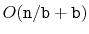 $O(\mathtt{n}/\mathtt{b} + \mathtt{b})$